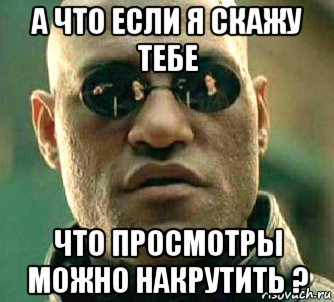 А ЧТО ЕСЛИ Я СКАЖУ ТЕБЕ

ЧТО ПРОСМОТРЫ МОЖНО НАКРУТИТЬ ?

risovach.ru